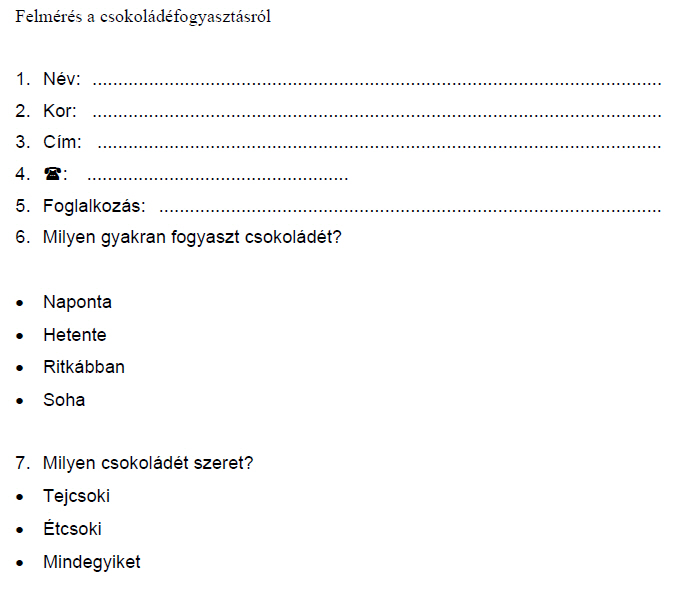 Felmérés a csokoládéfogyasztásról

1. Név: ____
2. Kor: ____
3. Cím: ____
4. ☎: ____
5. Foglalkozás: ____
6. Milyen gyakran fogyaszt csokoládét?

• Naponta
• Hetente
• Ritkábban
• Soha

7. Milyen csokoládét szeret?
• Tejcsoki
• Étcsoki
• Mindegyiket